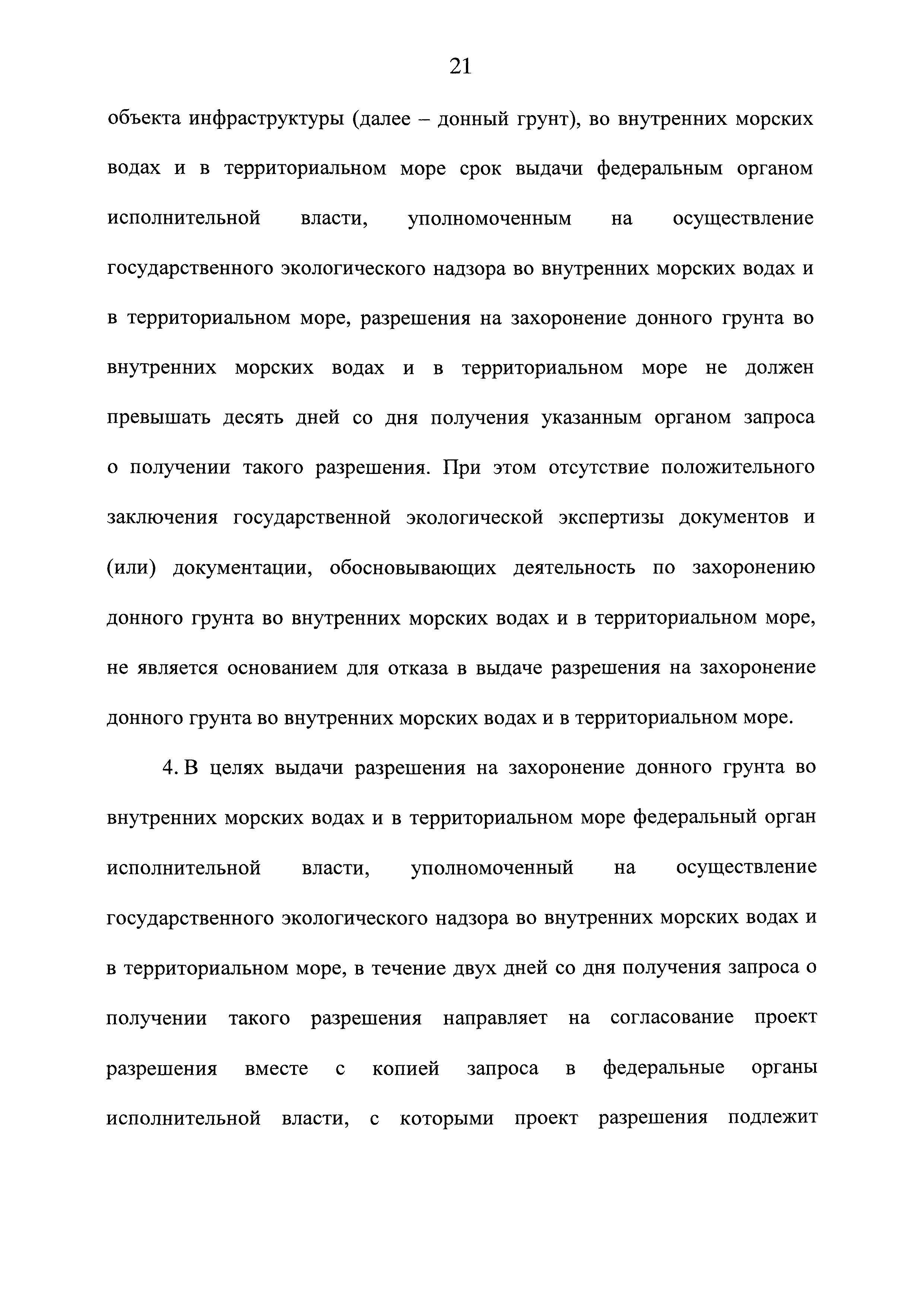 21

объекта инфраструктуры (далее – донный грунт), во внутренних морских водах и в территориальном море срок выдачи федеральным органом исполнительной власти, уполномоченным на осуществление государственного экологического надзора во внутренних морских водах и в территориальном море, разрешения на захоронение донного грунта во внутренних морских водах и в территориальном море не должен превышать десять дней со дня получения указанным органом запроса о получении такого разрешения. При этом отсутствие положительного заключения государственной экологической экспертизы документов и (или) документации, обосновывающих деятельность по захоронению донного грунта во внутренних морских водах и в территориальном море, не является основанием для отказа в выдаче разрешения на захоронение донного грунта во внутренних морских водах и в территориальном море.

4. В целях выдачи разрешения на захоронение донного грунта во внутренних морских водах и в территориальном море федеральный орган исполнительной власти, уполномоченный на осуществление государственного экологического надзора во внутренних морских водах и в территориальном море, в течение двух дней со дня получения запроса о получении такого разрешения направляет на согласование проект разрешения вместе с копией запроса в федеральные органы исполнительной власти, с которыми проект разрешения подлежит